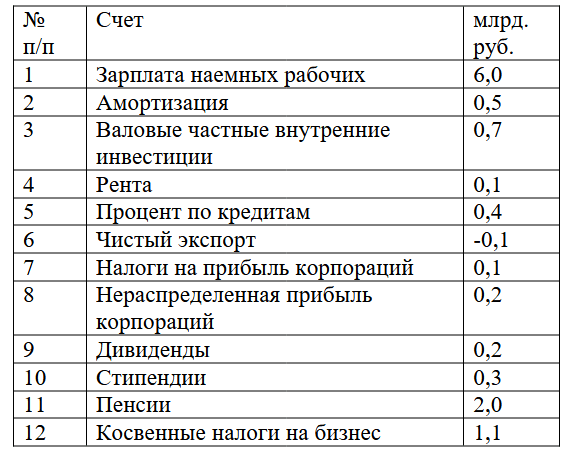 | № п/п | Счет | млрд. руб. |
|---|---|---|
| 1 | Зарплата наемных рабочих | 6,0 |
| 2 | Амортизация | 0,5 |
| 3 | Валовые частные внутренние инвестиции | 0,7 |
| 4 | Рента | 0,1 |
| 5 | Процент по кредитам | 0,4 |
| 6 | Чистый экспорт | -0,1 |
| 7 | Налоги на прибыль корпораций | 0,1 |
| 8 | Нераспределенная прибыль корпораций | 0,2 |
| 9 | Дивиденды | 0,2 |
| 10 | Стипендии | 0,3 |
| 11 | Пенсии | 2,0 |
| 12 | Косвенные налоги на бизнес | 1,1 |